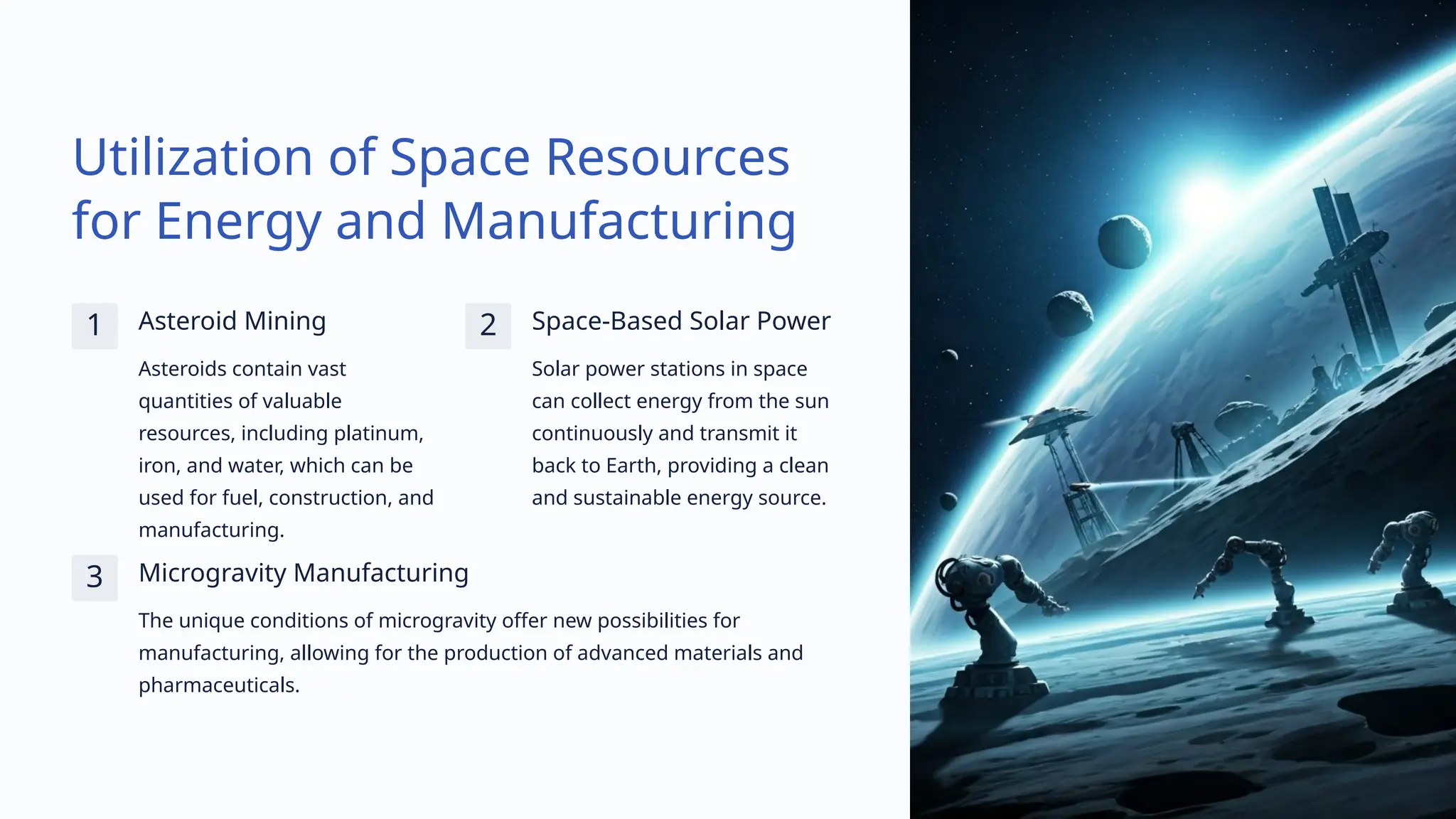 Utilization of Space Resources for Energy and Manufacturing

1

Asteroid Mining

Asteroids contain vast quantities of valuable resources, including platinum, iron, and water, which can be used for fuel, construction, and manufacturing.

2

Space-Based Solar Power

Solar power stations in space can collect energy from the sun continuously and transmit it back to Earth, providing a clean and sustainable energy source.

3

Microgravity Manufacturing

The unique conditions of microgravity offer new possibilities for manufacturing, allowing for the production of advanced materials and pharmaceuticals.